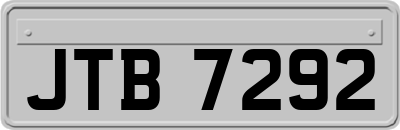 JTB 7292